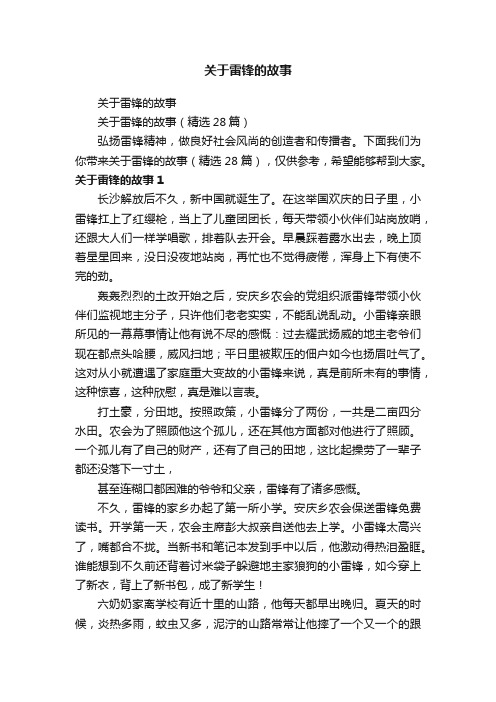 关于雷锋的故事

关于雷锋的故事

关于雷锋的故事（精选 28 篇）

弘扬雷锋精神，做良好社会风尚的创造者和传播者。下面我们为你带来关于雷锋的故事（精选 28 篇），仅供参考，希望能够帮到大家。

关于雷锋的故事 1

长沙解放后不久，新中国就诞生了。在这举国欢庆的日子里，小雷锋扛上了红缨枪，当上了儿童团团长，每天带领小伙伴们站岗放哨，还跟大人们一样学唱歌，排着队去开会。早晨踩着露水出去，晚上顶着星星回来，没日没夜地站岗，再忙也不觉得疲倦，浑身上下有使不完的劲。

轰轰烈烈的土改开始之后，安庆乡农会的党组织派雷锋带领小伙伴们监视地主分子，只许他们老老实实，不能乱说乱动。小雷锋亲眼所见的一幕幕事情让他有说不尽的感慨：过去耀武扬威的地主老爷们现在都点头哈腰，威风扫地；平日里被欺压的佃户如今也扬眉吐气了。这对从小就遭遇了家庭重大变故的小雷锋来说，真是前所未有的事情，这种惊喜，这种欣慰，真是难以言表。

打土豪，分田地。按照政策，小雷锋分了两份，一共是二亩四分水田。农会为了照顾他这个孤儿，还在其他方面都对他进行了照顾。一个孤儿有了自己的财产，还有了自己的田地，这比起操劳了一辈子都还没落下一寸土，

甚至连糊口都困难的爷爷和父亲，雷锋有了诸多感慨。

不久，雷锋的家乡办起了第一所小学。安庆乡农会保送雷锋免费读书。开学第一天，农会主席彭大叔亲自送他去上学。小雷锋太高兴了，嘴都合不拢。当新书和笔记本发到手中以后，他激动得热泪盈眶。谁能想到不久前还背着讨米袋子躲避地主家狼狗的小雷锋，如今穿上了新衣，背上了新书包，成了新学生！

六奶奶家离学校有近十里的山路，他每天都早出晚归。夏天的时候，炎热多雨，蚊虫又多，泥泞的山路常常让他摔了一个又一个的跟